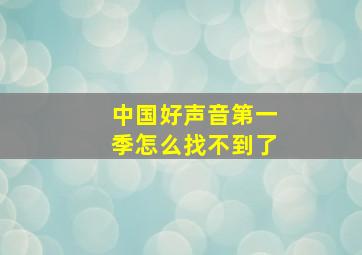 中国好声音第一季怎么找不到了